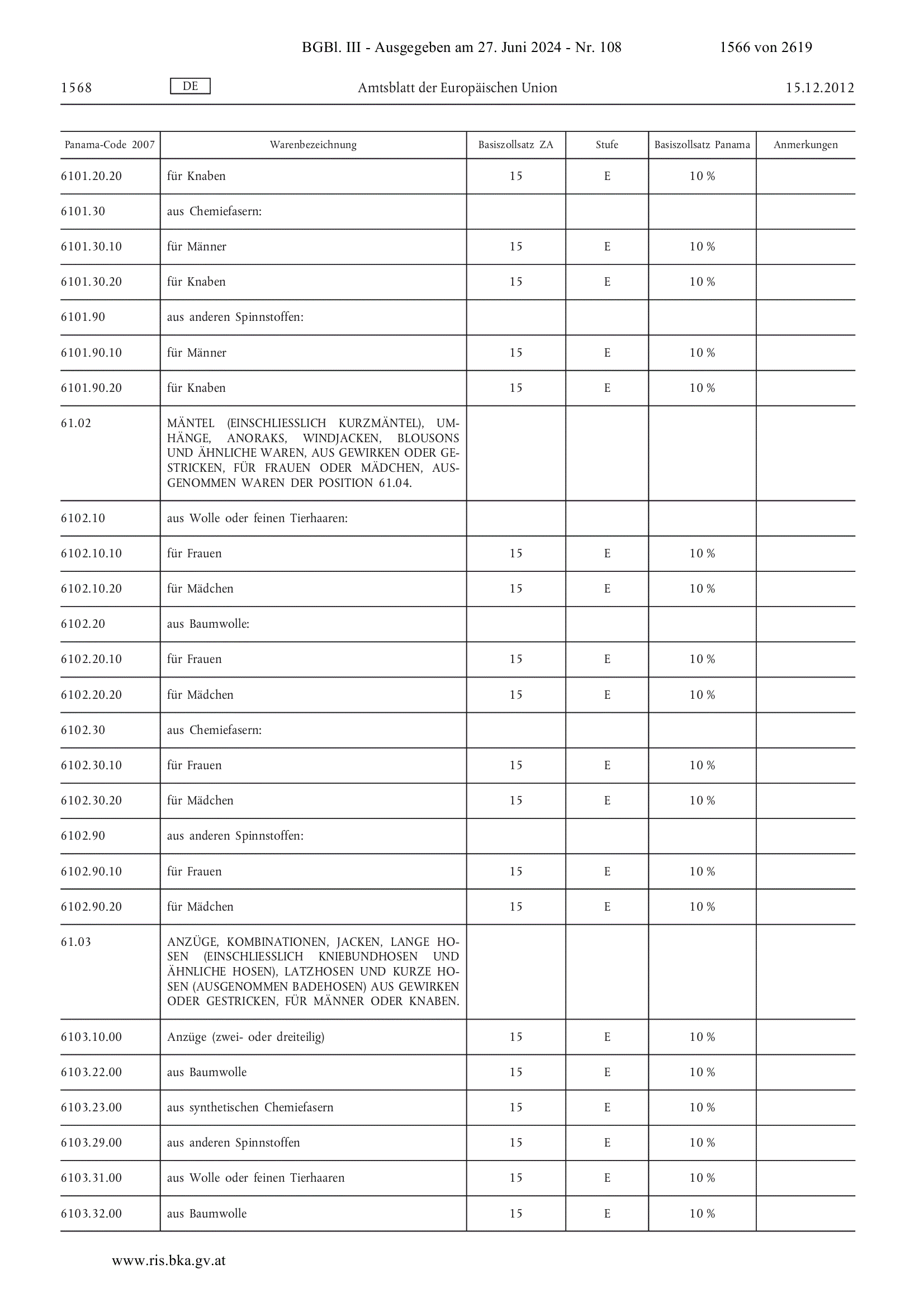 BGBl. III - Ausgegeben am 27. Juni 2024 - Nr. 108 1566 von 2619

1568 DE Amtsblatt der Europäischen Union 15.12.2012

| Panama-Code 2007 | Warenbezeichnung | Basiszollsatz ZA | Stufe | Basiszollsatz Panama | Anmerkungen |
|---|---|---|---|---|---|
| 6101.20.20 | für Knaben | 15 | E | 10 % | |
| 6101.30 | aus Chemiefasern: | | | | |
| 6101.30.10 | für Männer | 15 | E | 10 % | |
| 6101.30.20 | für Knaben | 15 | E | 10 % | |
| 6101.90 | aus anderen Spinnstoffen: | | | | |
| 6101.90.10 | für Männer | 15 | E | 10 % | |
| 6101.90.20 | für Knaben | 15 | E | 10 % | |
| 61.02 | MÄNTEL (EINSCHLIESSLICH KURZMÄNTEL), UMHÄNGE, ANORAKS, WINDJACKEN, BLOUSONS UND ÄHNLICHE WAREN, AUS GEWIRKEN ODER GESTRICKEN, FÜR FRAUEN ODER MÄDCHEN, AUSGENOMMEN WAREN DER POSITION 61.04. | | | | |
| 6102.10 | aus Wolle oder feinen Tierhaaren: | | | | |
| 6102.10.10 | für Frauen | 15 | E | 10 % | |
| 6102.10.20 | für Mädchen | 15 | E | 10 % | |
| 6102.20 | aus Baumwolle: | | | | |
| 6102.20.10 | für Frauen | 15 | E | 10 % | |
| 6102.20.20 | für Mädchen | 15 | E | 10 % | |
| 6102.30 | aus Chemiefasern: | | | | |
| 6102.30.10 | für Frauen | 15 | E | 10 % | |
| 6102.30.20 | für Mädchen | 15 | E | 10 % | |
| 6102.90 | aus anderen Spinnstoffen: | | | | |
| 6102.90.10 | für Frauen | 15 | E | 10 % | |
| 6102.90.20 | für Mädchen | 15 | E | 10 % | |
| 61.03 | ANZÜGE, KOMBINATIONEN, JACKEN, LANGE HOSEN (EINSCHLIESSLICH KNIEBUNDHOSEN UND ÄHNLICHE HOSEN), LATZHOSEN UND KURZE HOSEN (AUSGENOMMEN BADEHOSEN) AUS GEWIRKEN ODER GESTRICKEN, FÜR MÄNNER ODER KNABEN. | | | | |
| 6103.10.00 | Anzüge (zwei- oder dreiteilig) | 15 | E | 10 % | |
| 6103.22.00 | aus Baumwolle | 15 | E | 10 % | |
| 6103.23.00 | aus synthetischen Chemiefasern | 15 | E | 10 % | |
| 6103.29.00 | aus anderen Spinnstoffen | 15 | E | 10 % | |
| 6103.31.00 | aus Wolle oder feinen Tierhaaren | 15 | E | 10 % | |
| 6103.32.00 | aus Baumwolle | 15 | E | 10 % | |

www.ris.bka.gv.at